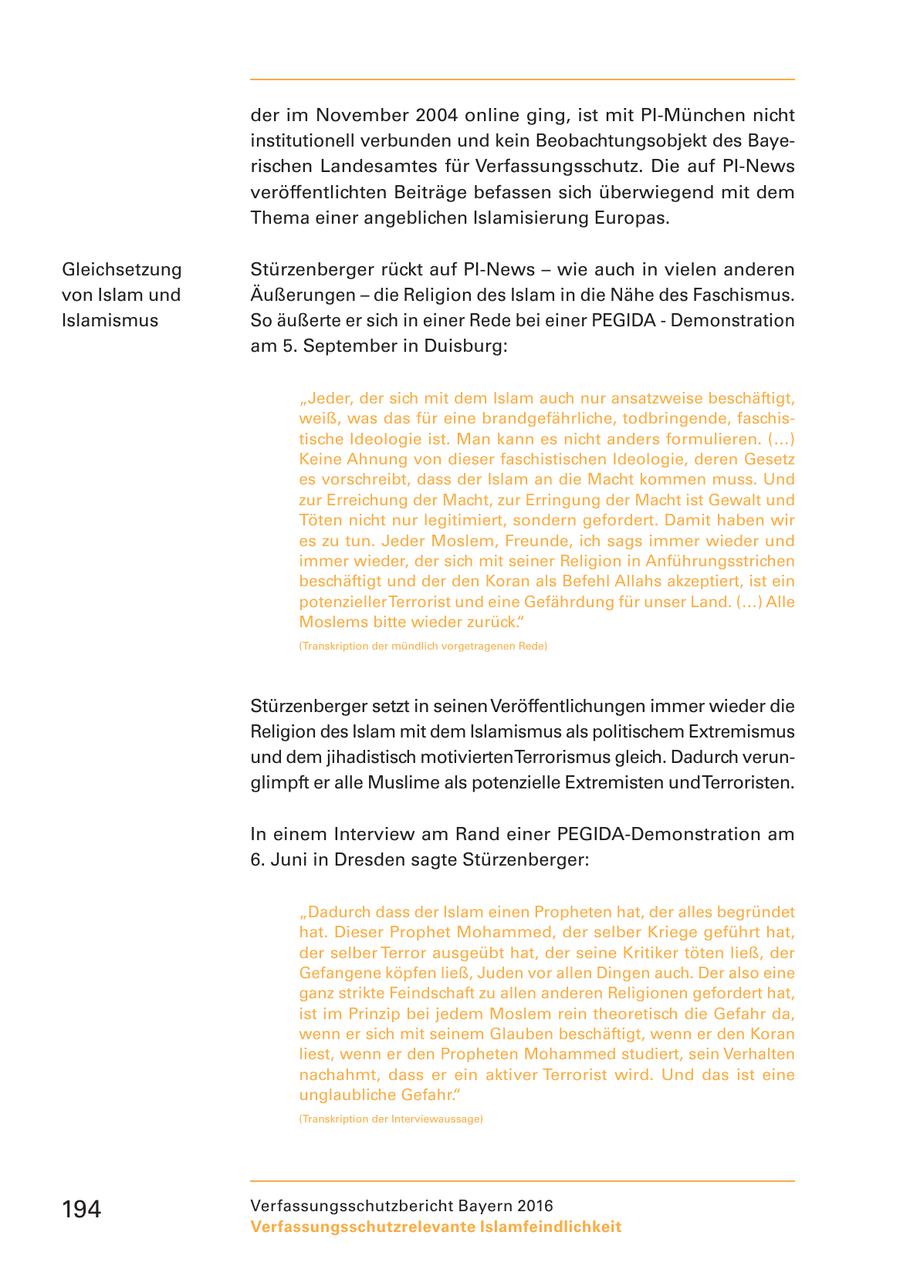 der im November 2004 online ging, ist mit PI-München nicht institutionell verbunden und kein Beobachtungsobjekt des Bayerischen Landesamtes für Verfassungsschutz. Die auf PI-News veröffentlichten Beiträge befassen sich überwiegend mit dem Thema einer angeblichen Islamisierung Europas.

Gleichsetzung von Islam und Islamismus

Stürzenberger rückt auf PI-News – wie auch in vielen anderen Äußerungen – die Religion des Islam in die Nähe des Faschismus. So äußerte er sich in einer Rede bei einer PEGIDA - Demonstration am 5. September in Duisburg:

„Jeder, der sich mit dem Islam auch nur ansatzweise beschäftigt, weiß, was das für eine brandgefährliche, todbringende, faschistische Ideologie ist. Man kann es nicht anders formulieren. (…) Keine Ahnung von dieser faschistischen Ideologie, deren Gesetz es vorschreibt, dass der Islam an die Macht kommen muss. Und zur Erreichung der Macht, zur Erringung der Macht ist Gewalt und Töten nicht nur legitimiert, sondern gefordert. Damit haben wir es zu tun. Jeder Moslem, Freunde, ich sags immer wieder und immer wieder, der sich mit seiner Religion in Anführungsstrichen beschäftigt und der den Koran als Befehl Allahs akzeptiert, ist ein potenzieller Terrorist und eine Gefährdung für unser Land. (…) Alle Moslems bitte wieder zurück."
(Transkription der mündlich vorgetragenen Rede)

Stürzenberger setzt in seinen Veröffentlichungen immer wieder die Religion des Islam mit dem Islamismus als politischem Extremismus und dem jihadistisch motivierten Terrorismus gleich. Dadurch verunglimpft er alle Muslime als potenzielle Extremisten und Terroristen.

In einem Interview am Rand einer PEGIDA-Demonstration am 6. Juni in Dresden sagte Stürzenberger:

„Dadurch dass der Islam einen Propheten hat, der alles begründet hat. Dieser Prophet Mohammed, der selber Kriege geführt hat, der selber Terror ausgeübt hat, der seine Kritiker töten ließ, der Gefangene köpfen ließ, Juden vor allen Dingen auch. Der also eine ganz strikte Feindschaft zu allen anderen Religionen gefordert hat, ist im Prinzip bei jedem Moslem rein theoretisch die Gefahr da, wenn er sich mit seinem Glauben beschäftigt, wenn er den Koran liest, wenn er den Propheten Mohammed studiert, sein Verhalten nachahmt, dass er ein aktiver Terrorist wird. Und das ist eine unglaubliche Gefahr."
(Transkription der Interviewaussage)

194

Verfassungsschutzbericht Bayern 2016
Verfassungsschutzrelevante Islamfeindlichkeit